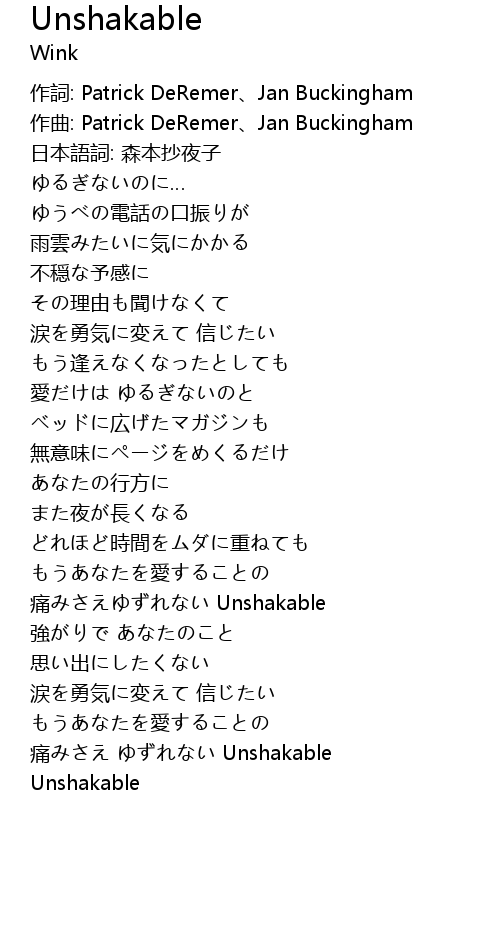 Unshakable
Wink

作詞: Patrick DeRemer、Jan Buckingham
作曲: Patrick DeRemer、Jan Buckingham
日本語詞: 森本抄夜子
ゆるぎないのに...
ゆうべの電話の口振りが
雨雲みたいに気にかかる
不穏な予感に
その理由も聞けなくて
涙を勇気に変えて 信じたい
もう逢えなくなったとしても
愛だけは ゆるぎないのと
ベッドに広げたマガジンも
無意味にページをめくるだけ
あなたの行方に
また夜が長くなる
どれほど時間をムダに重ねても
もうあなたを愛することの
痛みさえゆずれない Unshakable
強がりで あなたのこと
思い出にしたくない
涙を勇気に変えて 信じたい
もうあなたを愛することの
痛みさえ ゆずれない Unshakable
Unshakable